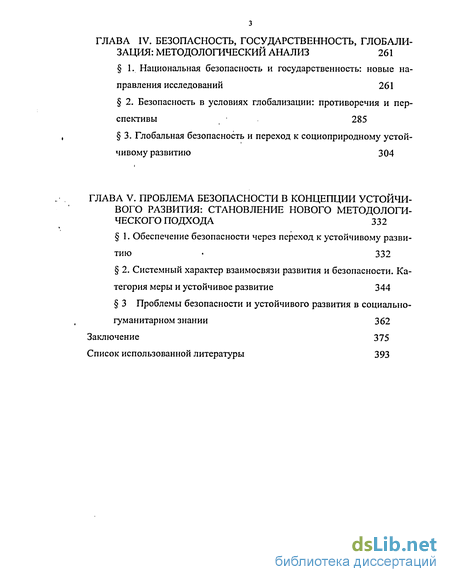 3

ГЛАВА IV. БЕЗОПАСНОСТЬ, ГОСУДАРСТВЕННОСТЬ, ГЛОБАЛИЗАЦИЯ: МЕТОДОЛОГИЧЕСКИЙ АНАЛИЗ 261

§ 1. Национальная безопасность и государственность: новые направления исследований 261

§ 2. Безопасность в условиях глобализации: противоречия и перспективы 285

§ 3. Глобальная безопасность и переход к социоприродному устойчивому развитию 304

ГЛАВА V. ПРОБЛЕМА БЕЗОПАСНОСТИ В КОНЦЕПЦИИ УСТОЙЧИВОГО РАЗВИТИЯ: СТАНОВЛЕНИЕ НОВОГО МЕТОДОЛОГИЧЕСКОГО ПОДХОДА 332

§ 1. Обеспечение безопасности через переход к устойчивому развитию 332

§ 2. Системный характер взаимосвязи развития и безопасности. Категория меры и устойчивое развитие 344

§ 3 Проблемы безопасности и устойчивого развития в социально-гуманитарном знании 362

Заключение 375

Список использованной литературы 393

dsLib.net
библиотека диссертаций